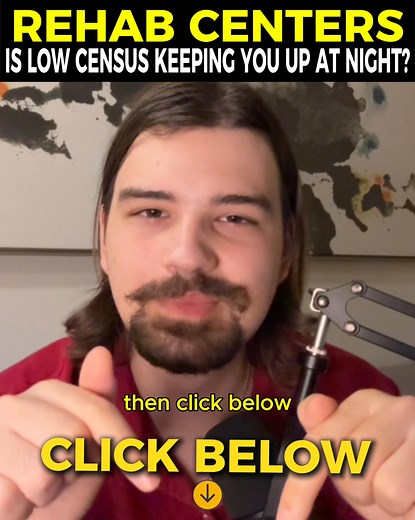 REHAB CENTERS
IS LOW CENSUS KEEPING YOU UP AT NIGHT?

then click below

CLICK BELOW